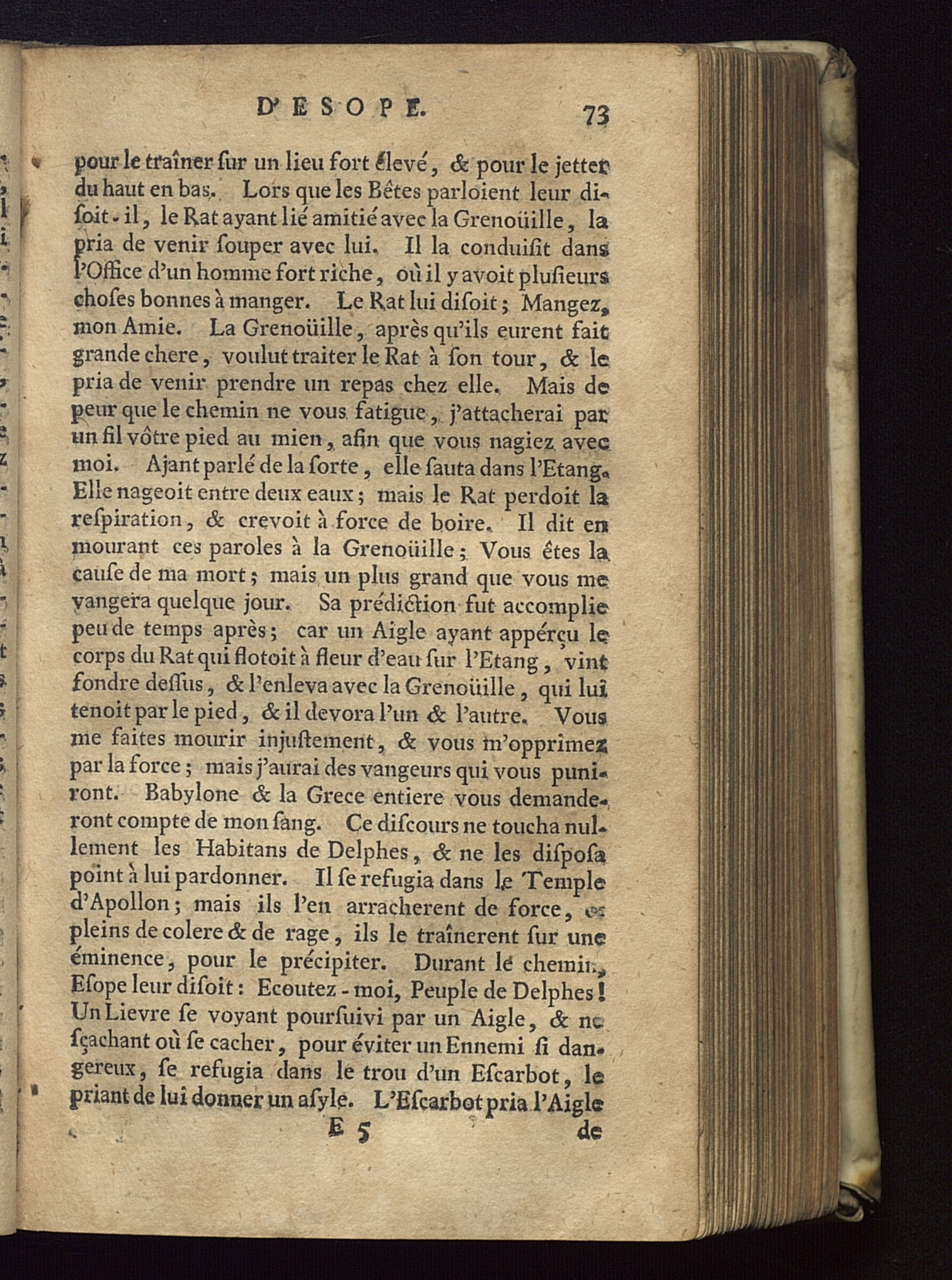 D'ESOPE. 73

pour le traîner sur un lieu fort élevé, & pour le jetter du haut en bas. Lors que les Bêtes parloient leur disoit-il, le Rat ayant lié amitié avec la Grenoüille, la pria de venir souper avec lui. Il la conduisit dans l'Office d'un homme fort riche, où il y avoit plusieurs choses bonnes à manger. Le Rat lui disoit; Mangez, mon Amie. La Grenoüille, après qu'ils eurent fait grande chere, voulut traiter le Rat à son tour, & le pria de venir prendre un repas chez elle. Mais de peur que le chemin ne vous fatigue, j'attacherai par un fil vôtre pied au mien, afin que vous nagiez avec moi. Ajant parlé de la sorte, elle sauta dans l'Etang. Elle nageoit entre deux eaux; mais le Rat perdoit la respiration, & crevoit à force de boire. Il dit en mourant ces paroles à la Grenoüille; Vous êtes la cause de ma mort; mais un plus grand que vous me vangera quelque jour. Sa prédiction fut accomplie peu de temps après; car un Aigle ayant appérçu le corps du Rat qui flotoit à fleur d'eau sur l'Etang, vint fondre dessus, & l'enleva avec la Grenoüille, qui lui tenoit par le pied, & il devora l'un & l'autre. Vous me faites mourir injustement, & vous m'opprimez par la force; mais j'aurai des vangeurs qui vous puniront. Babylone & la Grece entiere vous demanderont compte de mon sang. Ce discours ne toucha nullement les Habitans de Delphes, & ne les disposa point à lui pardonner. Il se refugia dans le Temple d'Apollon; mais ils l'en arracherent de force, & pleins de colere & de rage, ils le traînerent sur une éminence, pour le précipiter. Durant le chemin, Esope leur disoit: Ecoutez-moi, Peuple de Delphes! Un Lievre se voyant poursuivi par un Aigle, & ne sçachant où se cacher, pour éviter un Ennemi si dangereux, se refugia dans le trou d'un Escarbot, le priant de lui donner un asyle. L'Escarbot pria l'Aigle

E 5 de